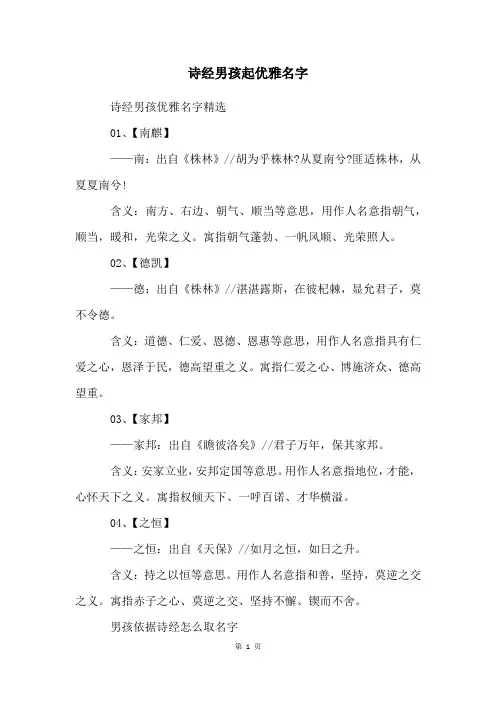 诗经男孩起优雅名字

诗经男孩优雅名字精选

01、【南麒】

——南：出自《株林》//胡为乎株林?从夏南兮?匪适株林，从夏夏南兮!

含义：南方、右边、朝气、顺当等意思，用作人名意指朝气，顺当，暖和，光荣之义。寓指朝气蓬勃、一帆风顺、光荣照人。

02、【德凯】

——德：出自《株林》//湛湛露斯，在彼杞棘，显允君子，莫不令德。

含义：道德、仁爱、恩德、恩惠等意思，用作人名意指具有仁爱之心，恩泽于民，德高望重之义。寓指仁爱之心、博施济众、德高望重。

03、【家邦】

——家邦：出自《瞻彼洛矣》//君子万年，保其家邦。

含义：安家立业，安邦定国等意思。用作人名意指地位，才能，心怀天下之义。寓指权倾天下、一呼百诺、才华横溢。

04、【之恒】

——之恒：出自《天保》//如月之恒，如日之升。

含义：持之以恒等意思。用作人名意指和善，坚持，莫逆之交之义。寓指赤子之心、莫逆之交、坚持不懈、锲而不舍。

男孩依据诗经怎么取名字

第 1 页